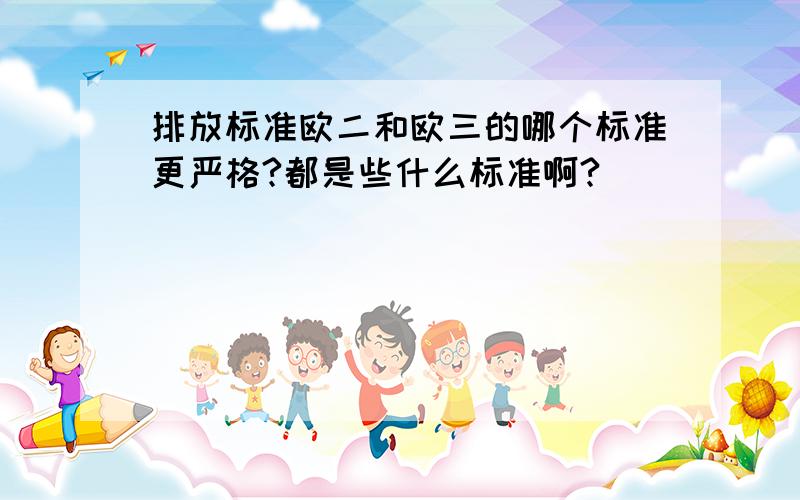 排放标准欧二和欧三的哪个标准更严格?都是些什么标准啊?